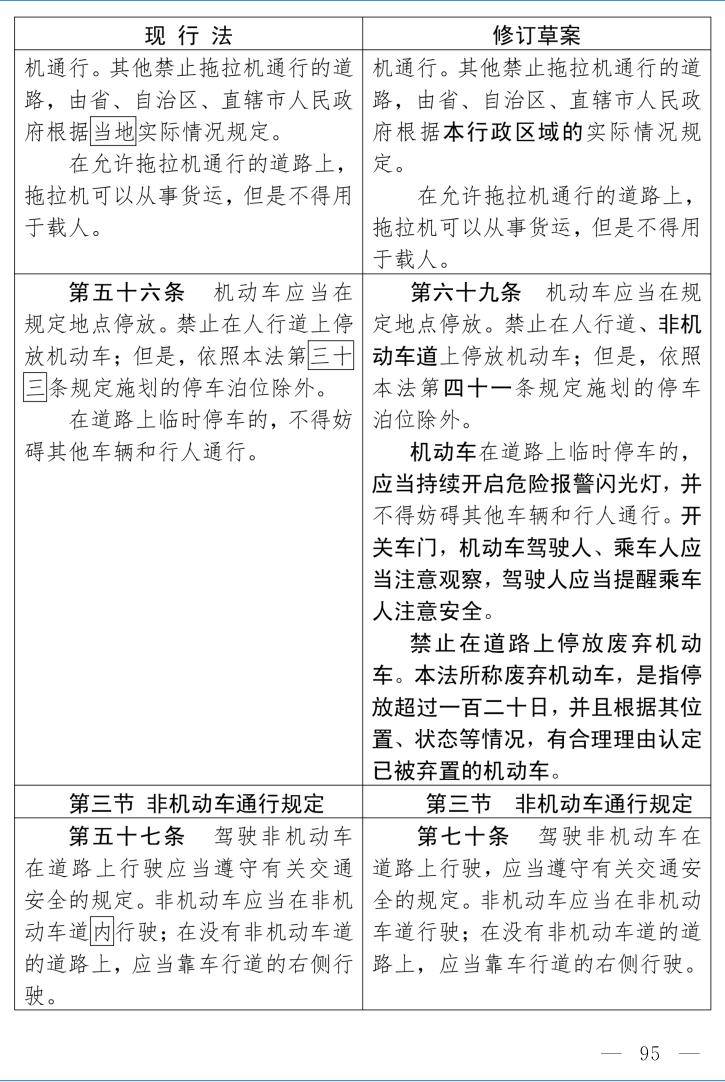 | 现行法 | 修订草案 |
|---|---|
| 机通行。其他禁止拖拉机通行的道路，由省、自治区、直辖市人民政府根据当地实际情况规定。 在允许拖拉机通行的道路上，拖拉机可以从事货运，但是不得用于载人。 | 机通行。其他禁止拖拉机通行的道路，由省、自治区、直辖市人民政府根据本行政区域的实际情况规定。 在允许拖拉机通行的道路上，拖拉机可以从事货运，但是不得用于载人。 |
| 第五十六条 机动车应当在规定地点停放。禁止在人行道上停放机动车；但是，依照本法第三十三条规定施划的停车泊位除外。 在道路上临时停车的，不得妨碍其他车辆和行人通行。 | 第六十九条 机动车应当在规定地点停放。禁止在人行道、非机动车道上停放机动车；但是，依照本法第四十一条规定施划的停车泊位除外。 机动车在道路上临时停车的，应当持续开启危险报警闪光灯，并不得妨碍其他车辆和行人通行。开关车门，机动车驾驶人、乘车人应当注意观察，驾驶人应当提醒乘车人注意安全。 禁止在道路上停放废弃机动车。本法所称废弃机动车，是指停放超过一百二十日，并且根据其位置、状态等情况，有合理理由认定已被弃置的机动车。 |
| 第三节 非机动车通行规定 | 第三节 非机动车通行规定 |
| 第五十七条 驾驶非机动车在道路上行驶应当遵守有关交通安全的规定。非机动车应当在非机动车道内行驶；在没有非机动车道的道路上，应当靠车行道的右侧行驶。 | 第七十条 驾驶非机动车在道路上行驶，应当遵守有关交通安全的规定。非机动车应当在非机动车道行驶；在没有非机动车道的道路上，应当靠车行道的右侧行驶。 |

— 95 —